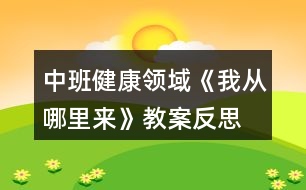 中班健康领域《我从哪里来》教案反思